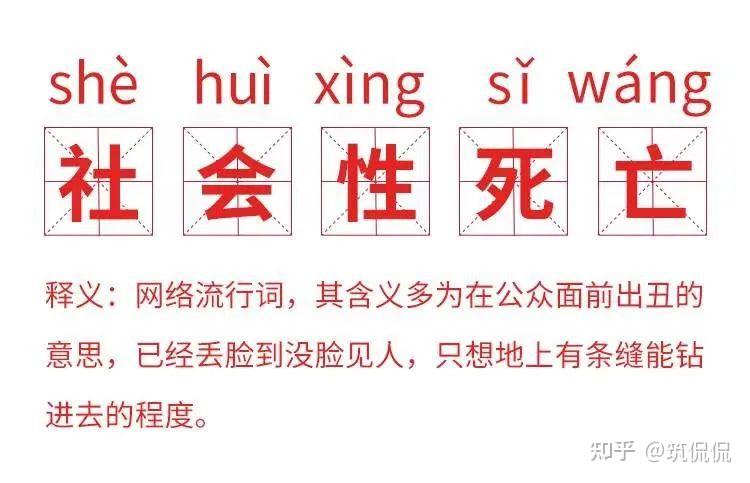 shè huì xìng sǐ wáng
社 会 性 死 亡

释义：网络流行词，其含义多为在公众面前出丑的意思，已经丢脸到没脸见人，只想地上有条缝能钻进去的程度。

知乎 @筑侃侃